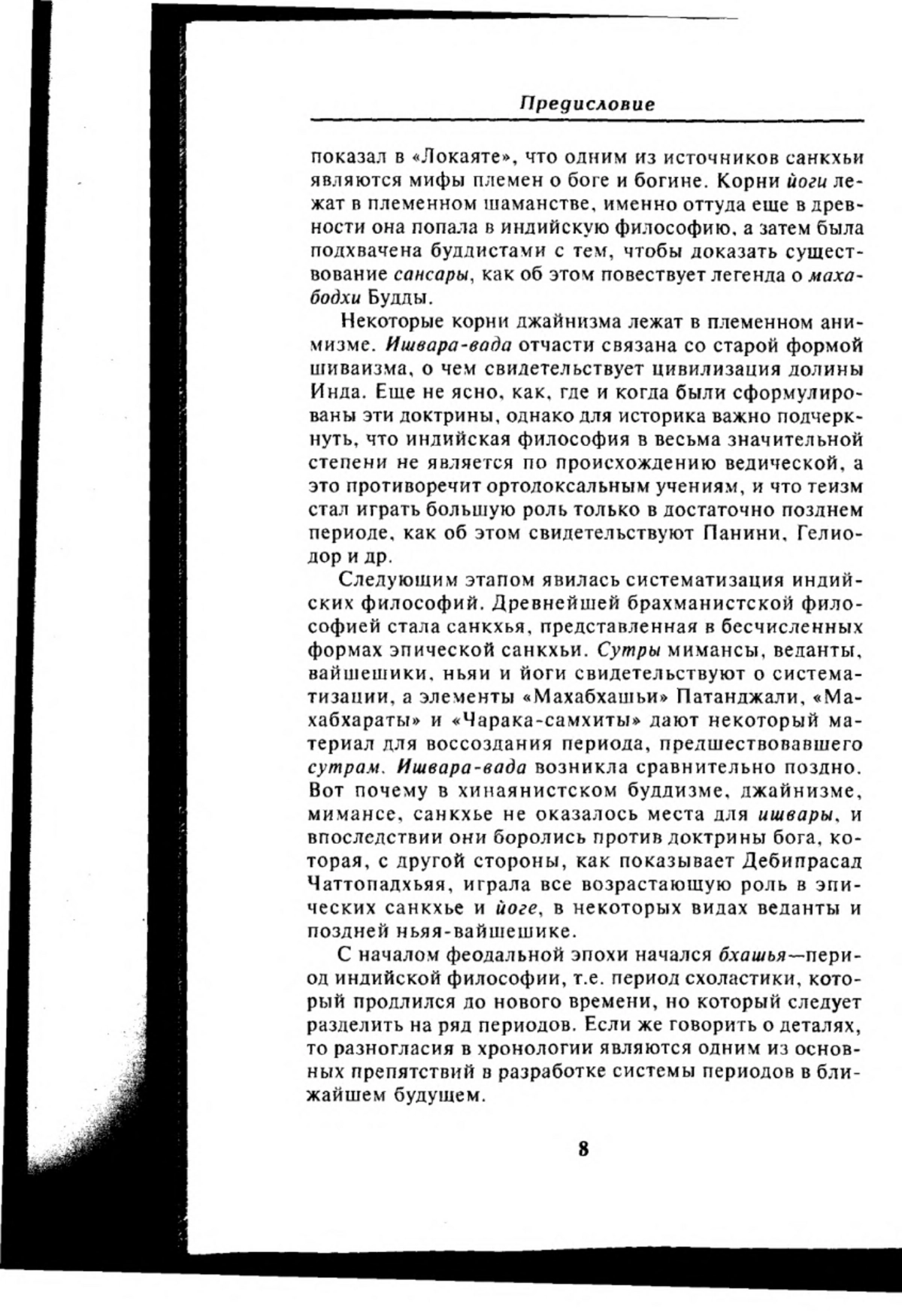 Предисловие

показал в «Локаяте», что одним из источников санкхьи являются мифы племен о боге и богине. Корни йоги лежат в племенном шаманстве, именно оттуда еще в древности она попала в индийскую философию, а затем была подхвачена буддистами с тем, чтобы доказать существование сансары, как об этом повествует легенда о махабодхи Будды.

Некоторые корни джайнизма лежат в племенном анимизме. Ишвара-вада отчасти связана со старой формой шиваизма, о чем свидетельствует цивилизация долины Инда. Еще не ясно, как, где и когда были сформулированы эти доктрины, однако для историка важно подчеркнуть, что индийская философия в весьма значительной степени не является по происхождению ведической, а это противоречит ортодоксальным учениям, и что теизм стал играть большую роль только в достаточно позднем периоде, как об этом свидетельствуют Панини, Гелиодор и др.

Следующим этапом явилась систематизация индийских философий. Древнейшей брахманистской философией стала санкхья, представленная в бесчисленных формах эпической санкхьи. Сутры мимансы, веданты, вайшешики, ньяи и йоги свидетельствуют о систематизации, а элементы «Махабхашьи» Патанджали, «Махабхараты» и «Чарака-самхиты» дают некоторый материал для воссоздания периода, предшествовавшего сутрам. Ишвара-вада возникла сравнительно поздно. Вот почему в хинаянистском буддизме, джайнизме, мимансе, санкхье не оказалось места для ишвары, и впоследствии они боролись против доктрины бога, которая, с другой стороны, как показывает Дебипрасад Чаттопадхьяя, играла все возрастающую роль в эпических санкхье и йоге, в некоторых видах веданты и поздней ньяя-вайшешике.

С началом феодальной эпохи начался бхашья—период индийской философии, т.е. период схоластики, который продлился до нового времени, но который следует разделить на ряд периодов. Если же говорить о деталях, то разногласия в хронологии являются одним из основных препятствий в разработке системы периодов в ближайшем будущем.

8